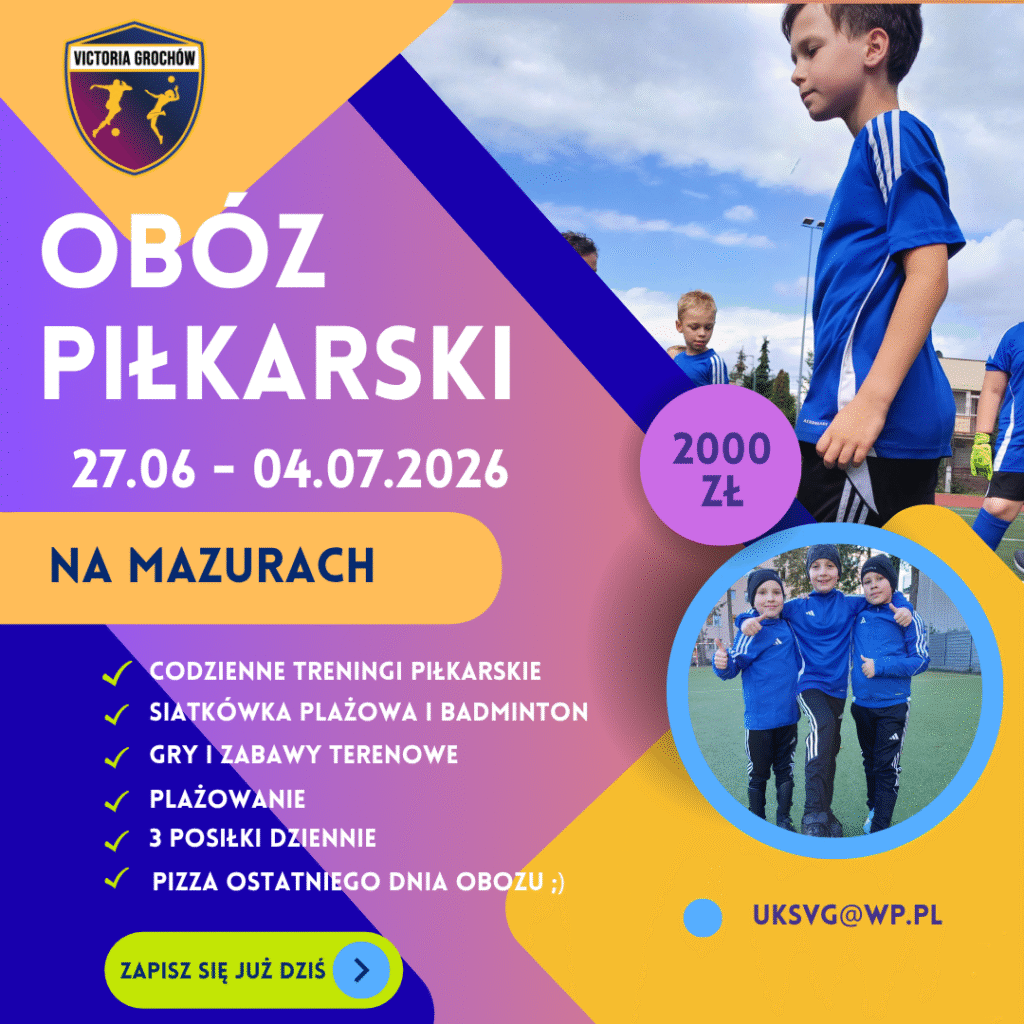 VICTORIA GROCHÓW

OBÓZ PIŁKARSKI

27.06 - 04.07.2026

NA MAZURACH

2000 ZŁ

✓ CODZIENNE TRENINGI PIŁKARSKIE
✓ SIATKÓWKA PLAŻOWA I BADMINTON
✓ GRY I ZABAWY TERENOWE
✓ PLAŻOWANIE
✓ 3 POSIŁKI DZIENNIE
✓ PIZZA OSTATNIEGO DNIA OBOZU ;)

UKSVG@WP.PL

ZAPISZ SIĘ JUŻ DZIŚ